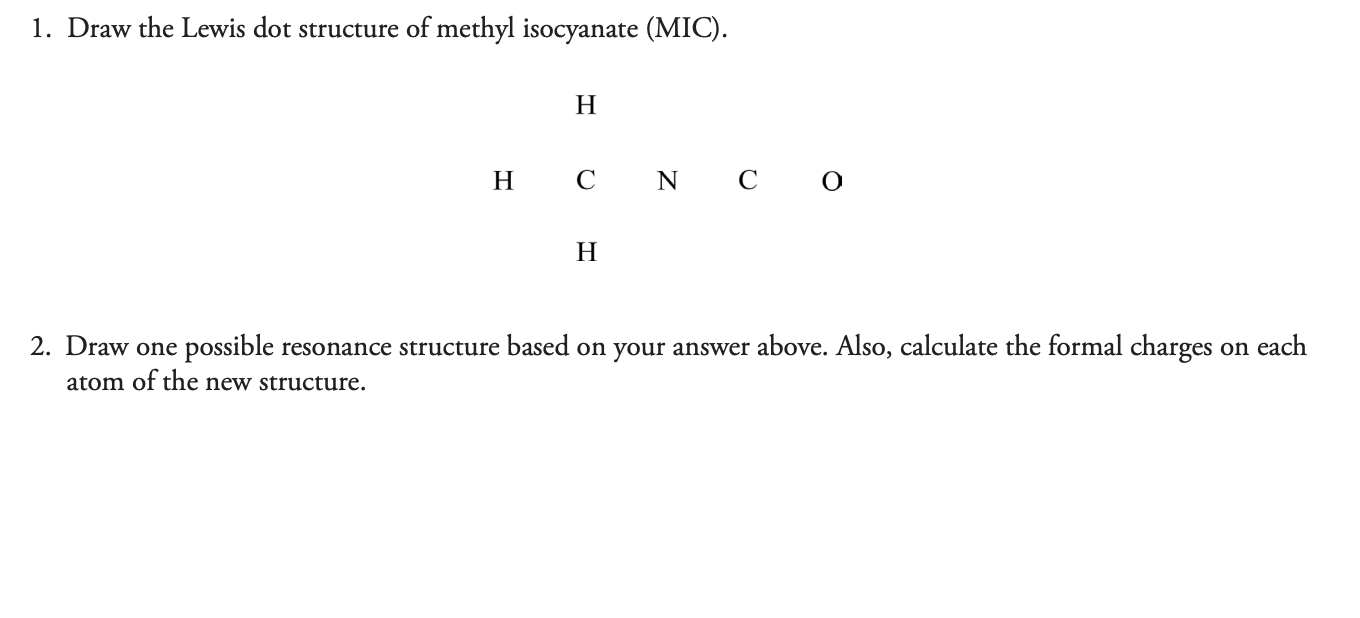 1. Draw the Lewis dot structure of methyl isocyanate (MIC).

H

H C N C O

H

2. Draw one possible resonance structure based on your answer above. Also, calculate the formal charges on each atom of the new structure.